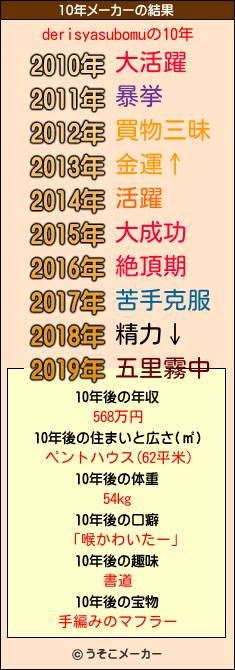 10年メーカーの結果

derisyasubomuの10年

2010年 大活躍
2011年 暴挙
2012年 買物三昧
2013年 金運↑
2014年 活躍
2015年 大成功
2016年 絶頂期
2017年 苦手克服
2018年 精力↓
2019年 五里霧中

10年後の年収
568万円
10年後の住まいと広さ(㎡)
ペントハウス(62平米)
10年後の体重
54kg
10年後の口癖
「喉かわいたー」
10年後の趣味
書道
10年後の宝物
手編みのマフラー

© うそこメーカー